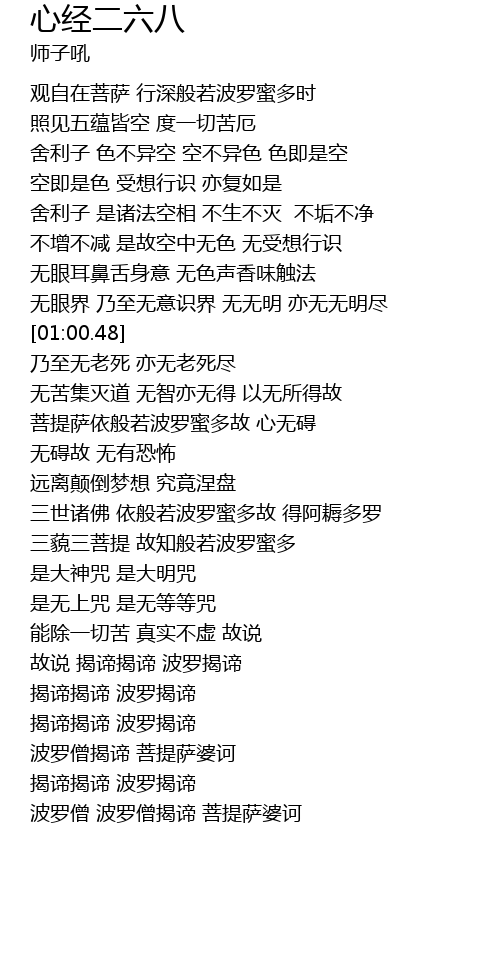 心经二六八
师子吼

观自在菩萨 行深般若波罗蜜多时
照见五蕴皆空 度一切苦厄
舍利子 色不异空 空不异色 色即是空
空即是色 受想行识 亦复如是
舍利子 是诸法空相 不生不灭 不垢不净
不增不减 是故空中无色 无受想行识
无眼耳鼻舌身意 无色声香味触法
无眼界 乃至无意识界 无无明 亦无无明尽
[01:00.48]
乃至无老死 亦无老死尽
无苦集灭道 无智亦无得 以无所得故
菩提萨依般若波罗蜜多故 心无碍
无碍故 无有恐怖
远离颠倒梦想 究竟涅盘
三世诸佛 依般若波罗蜜多故 得阿耨多罗
三藐三菩提 故知般若波罗蜜多
是大神咒 是大明咒
是无上咒 是无等等咒
能除一切苦 真实不虚 故说
故说 揭谛揭谛 波罗揭谛
揭谛揭谛 波罗揭谛
揭谛揭谛 波罗揭谛
波罗僧揭谛 菩提萨婆诃
揭谛揭谛 波罗揭谛
波罗僧 波罗僧揭谛 菩提萨婆诃